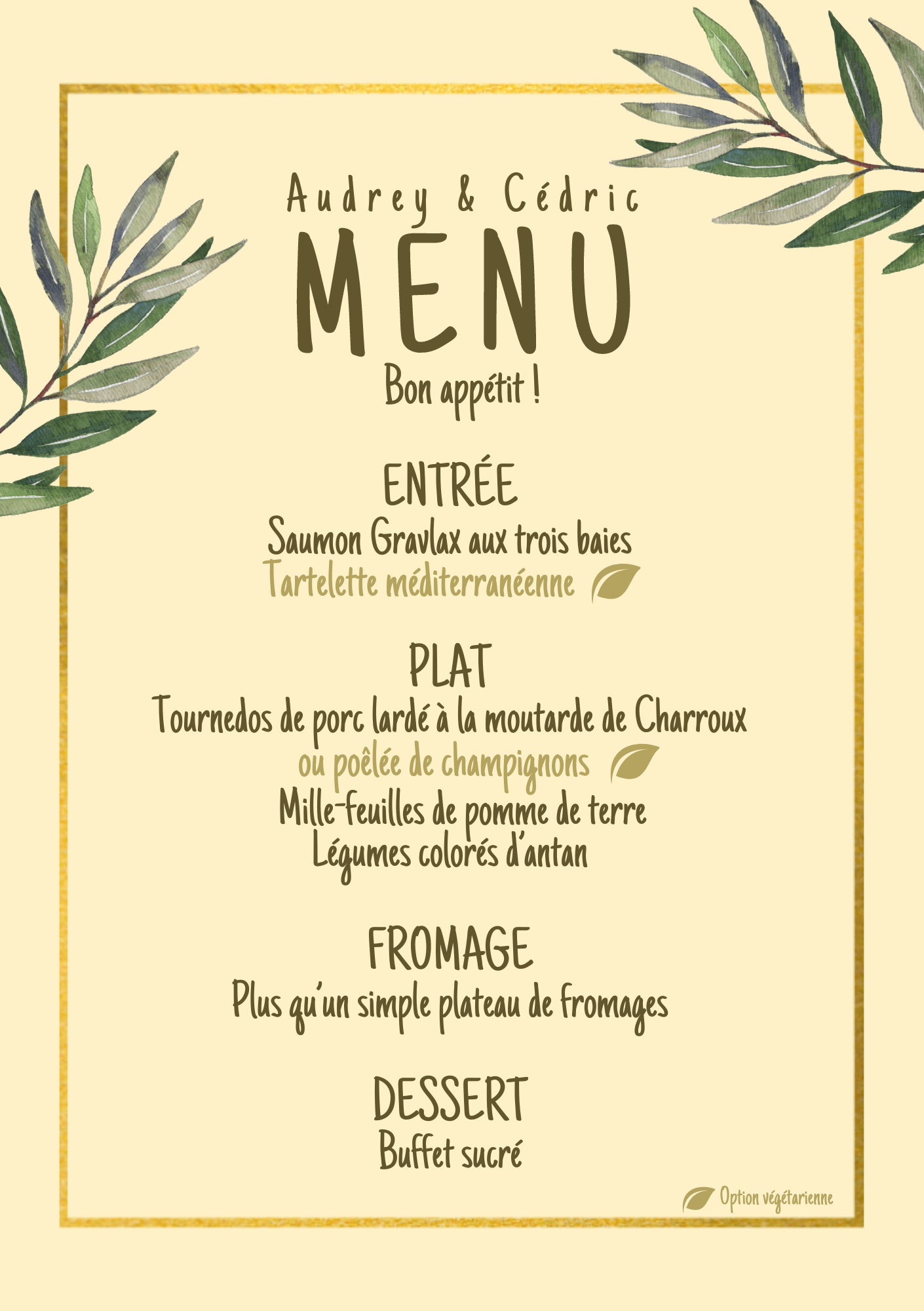 Audrey & Cédric

MENU

Bon appétit !

ENTRÉE

Saumon Gravlax aux trois baies
Tartelette méditerranéenne

PLAT

Tournedos de porc lardé à la moutarde de Charroux
ou poêlée de champignons
Mille-feuilles de pomme de terre
Légumes colorés d'antan

FROMAGE

Plus qu'un simple plateau de fromages

DESSERT

Buffet sucré

Option végétarienne